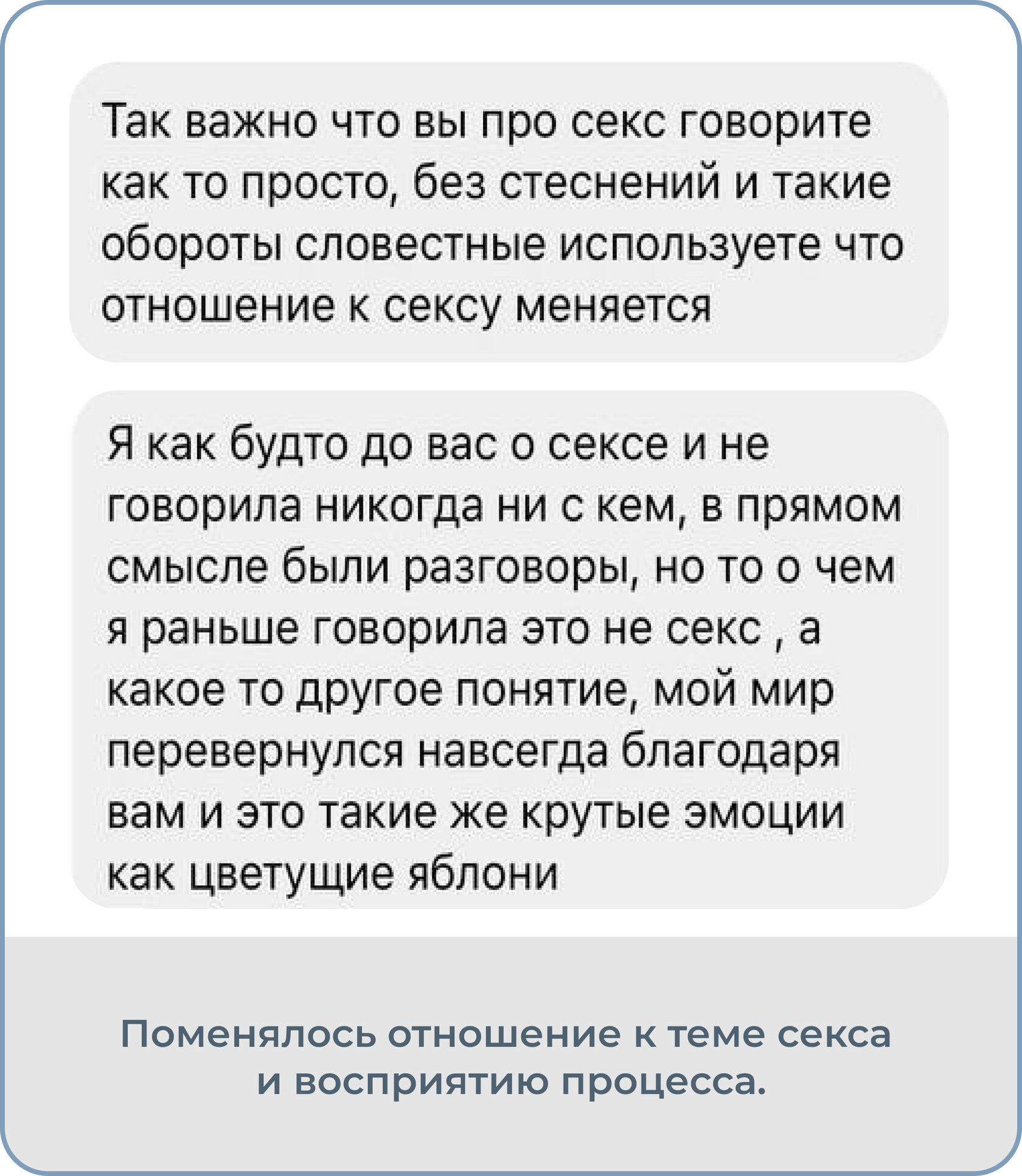 Так важно что вы про секс говорите как то просто, без стеснений и такие обороты словестные используете что отношение к сексу меняется

Я как будто до вас о сексе и не говорила никогда ни с кем, в прямом смысле были разговоры, но то о чем я раньше говорила это не секс , а какое то другое понятие, мой мир перевернулся навсегда благодаря вам и это такие же крутые эмоции как цветущие яблони

Поменялось отношение к теме секса и восприятию процесса.